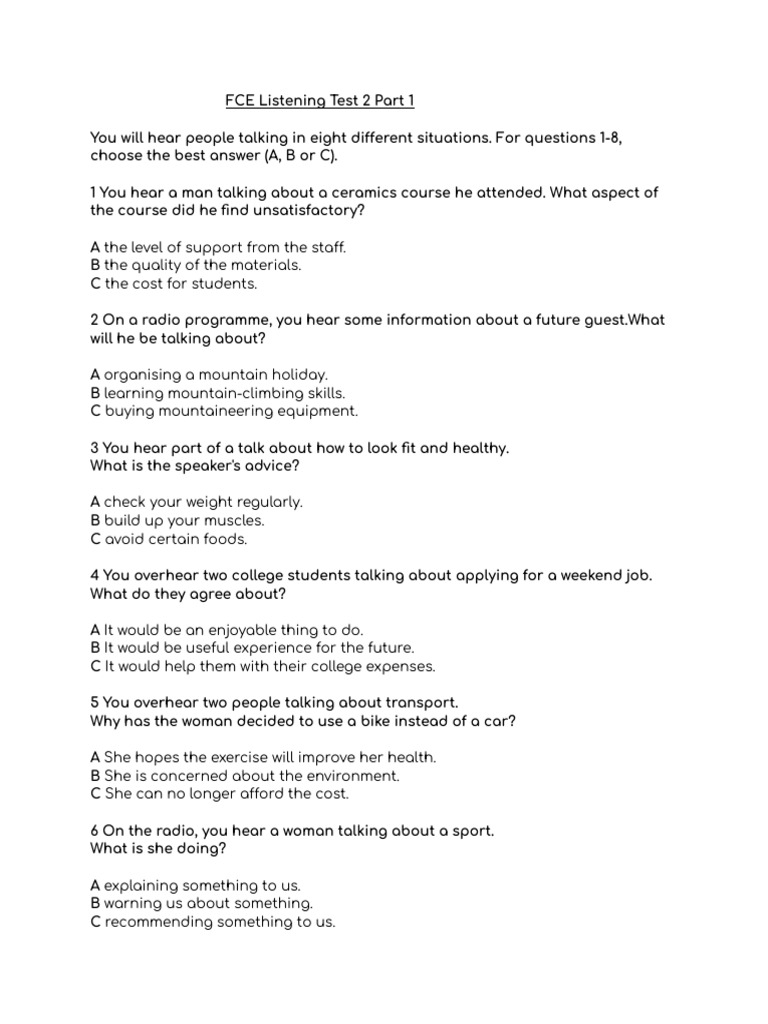 FCE Listening Test 2 Part 1

You will hear people talking in eight different situations. For questions 1-8, choose the best answer (A, B or C).

1 You hear a man talking about a ceramics course he attended. What aspect of the course did he find unsatisfactory?

A the level of support from the staff.
B the quality of the materials.
C the cost for students.

2 On a radio programme, you hear some information about a future guest.What will he be talking about?

A organising a mountain holiday.
B learning mountain-climbing skills.
C buying mountaineering equipment.

3 You hear part of a talk about how to look fit and healthy.
What is the speaker's advice?

A check your weight regularly.
B build up your muscles.
C avoid certain foods.

4 You overhear two college students talking about applying for a weekend job.
What do they agree about?

A It would be an enjoyable thing to do.
B It would be useful experience for the future.
C It would help them with their college expenses.

5 You overhear two people talking about transport.
Why has the woman decided to use a bike instead of a car?

A She hopes the exercise will improve her health.
B She is concerned about the environment.
C She can no longer afford the cost.

6 On the radio, you hear a woman talking about a sport.
What is she doing?

A explaining something to us.
B warning us about something.
C recommending something to us.